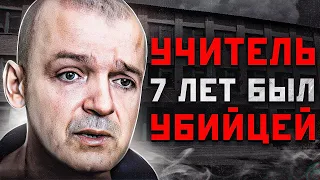 УЧИТЕЛЬ
7 ЛЕТ БЫЛ
УБИЙЦЕЙ